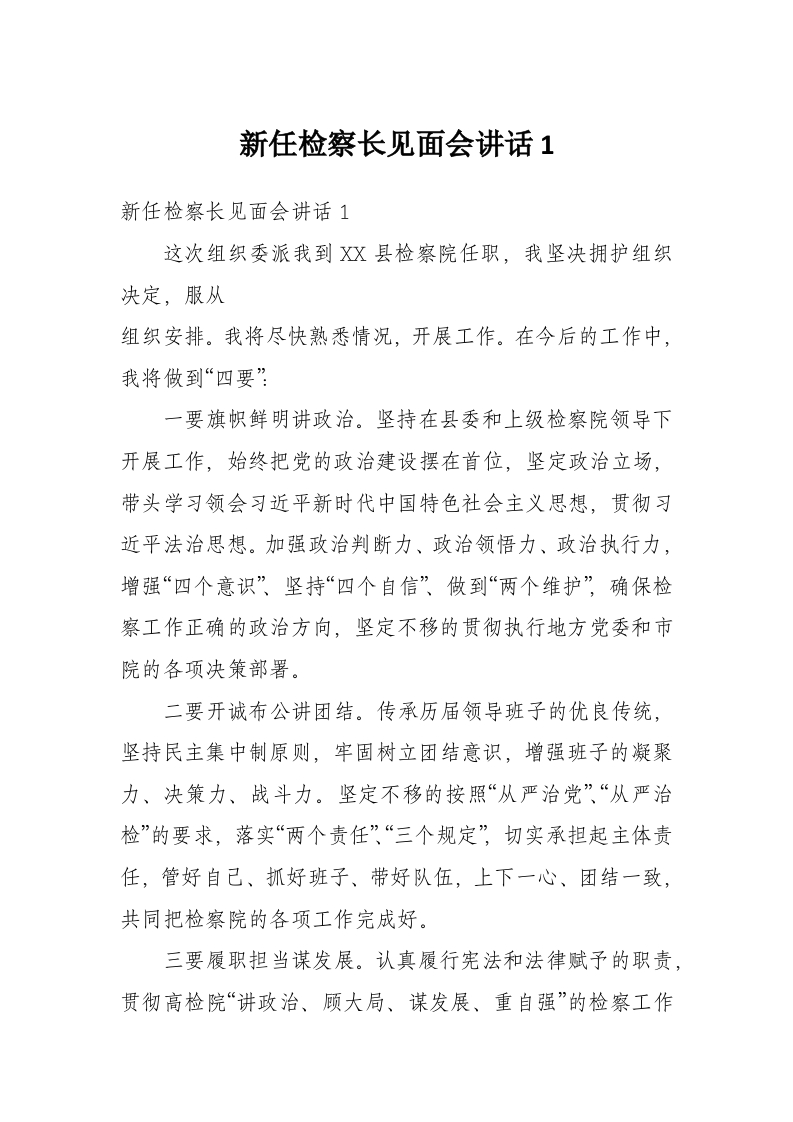 新任检察长见面会讲话 1

新任检察长见面会讲话 1

这次组织委派我到 XX 县检察院任职，我坚决拥护组织决定，服从

组织安排。我将尽快熟悉情况，开展工作。在今后的工作中，我将做到“四要”：

一要旗帜鲜明讲政治。坚持在县委和上级检察院领导下开展工作，始终把党的政治建设摆在首位，坚定政治立场，带头学习领会习近平新时代中国特色社会主义思想，贯彻习近平法治思想。加强政治判断力、政治领悟力、政治执行力，增强“四个意识”、坚持“四个自信”、做到“两个维护”，确保检察工作正确的政治方向，坚定不移的贯彻执行地方党委和市院的各项决策部署。

二要开诚布公讲团结。传承历届领导班子的优良传统，坚持民主集中制原则，牢固树立团结意识，增强班子的凝聚力、决策力、战斗力。坚定不移的按照“从严治党”、“从严治检”的要求，落实“两个责任”、“三个规定”，切实承担起主体责任，管好自己、抓好班子、带好队伍，上下一心、团结一致，共同把检察院的各项工作完成好。

三要履职担当谋发展。认真履行宪法和法律赋予的职责，贯彻高检院“讲政治、顾大局、谋发展、重自强”的检察工作